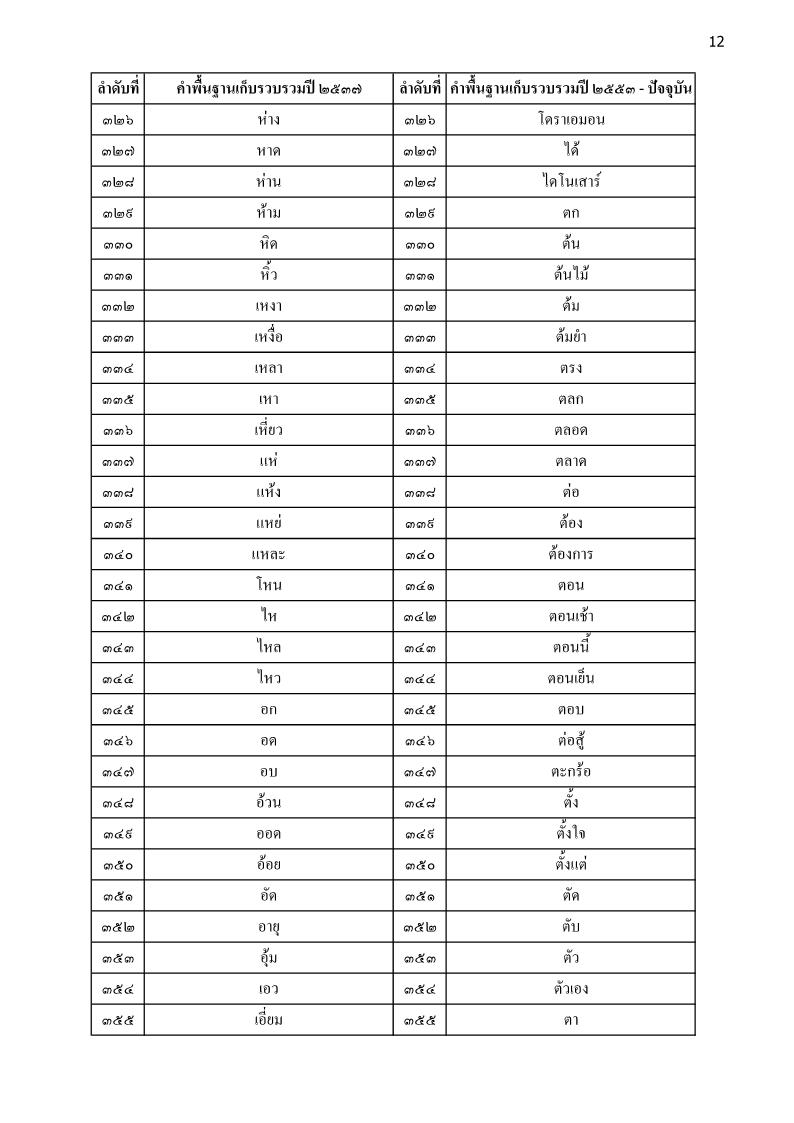 12

| ลำดับที่ | คำพื้นฐานเก็บรวบรวมปี ๒๕๓๗ | ลำดับที่ | คำพื้นฐานเก็บรวบรวมปี ๒๕๕๓ - ปัจจุบัน |
|---|---|---|---|
| ๓๒๖ | ห่าง | ๓๒๖ | โดราเอมอน |
| ๓๒๗ | หาด | ๓๒๗ | ได้ |
| ๓๒๘ | ห่าน | ๓๒๘ | ไดโนเสาร์ |
| ๓๒๙ | ห้าม | ๓๒๙ | ตก |
| ๓๓๐ | หิด | ๓๓๐ | ต้น |
| ๓๓๑ | หิ้ว | ๓๓๑ | ต้นไม้ |
| ๓๓๒ | เหงา | ๓๓๒ | ต้ม |
| ๓๓๓ | เหงื่อ | ๓๓๓ | ต้มยำ |
| ๓๓๔ | เหลา | ๓๓๔ | ตรง |
| ๓๓๕ | เหา | ๓๓๕ | ตลก |
| ๓๓๖ | เหี่ยว | ๓๓๖ | ตลอด |
| ๓๓๗ | แห่ | ๓๓๗ | ตลาด |
| ๓๓๘ | แห้ง | ๓๓๘ | ต่อ |
| ๓๓๙ | แหย่ | ๓๓๙ | ต้อง |
| ๓๔๐ | แหละ | ๓๔๐ | ต้องการ |
| ๓๔๑ | โหน | ๓๔๑ | ตอน |
| ๓๔๒ | ไห | ๓๔๒ | ตอนเช้า |
| ๓๔๓ | ไหล | ๓๔๓ | ตอนนี้ |
| ๓๔๔ | ไหว | ๓๔๔ | ตอนเย็น |
| ๓๔๕ | อก | ๓๔๕ | ตอบ |
| ๓๔๖ | อด | ๓๔๖ | ต่อสู้ |
| ๓๔๗ | อบ | ๓๔๗ | ตะกร้อ |
| ๓๔๘ | อ้วน | ๓๔๘ | ตั้ง |
| ๓๔๙ | ออด | ๓๔๙ | ตั้งใจ |
| ๓๕๐ | อ้อย | ๓๕๐ | ตั้งแต่ |
| ๓๕๑ | อัด | ๓๕๑ | ตัด |
| ๓๕๒ | อายุ | ๓๕๒ | ตับ |
| ๓๕๓ | อุ้ม | ๓๕๓ | ตัว |
| ๓๕๔ | เอว | ๓๕๔ | ตัวเอง |
| ๓๕๕ | เอี่ยม | ๓๕๕ | ตา |